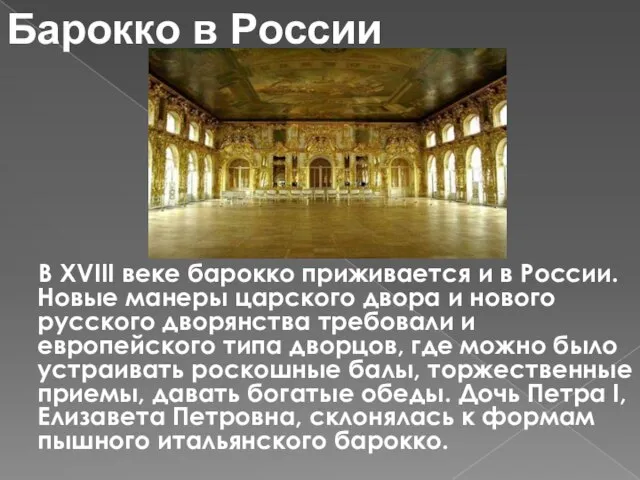 Барокко в России

В XVIII веке барокко приживается и в России. Новые манеры царского двора и нового русского дворянства требовали и европейского типа дворцов, где можно было устраивать роскошные балы, торжественные приемы, давать богатые обеды. Дочь Петра I, Елизавета Петровна, склонялась к формам пышного итальянского барокко.